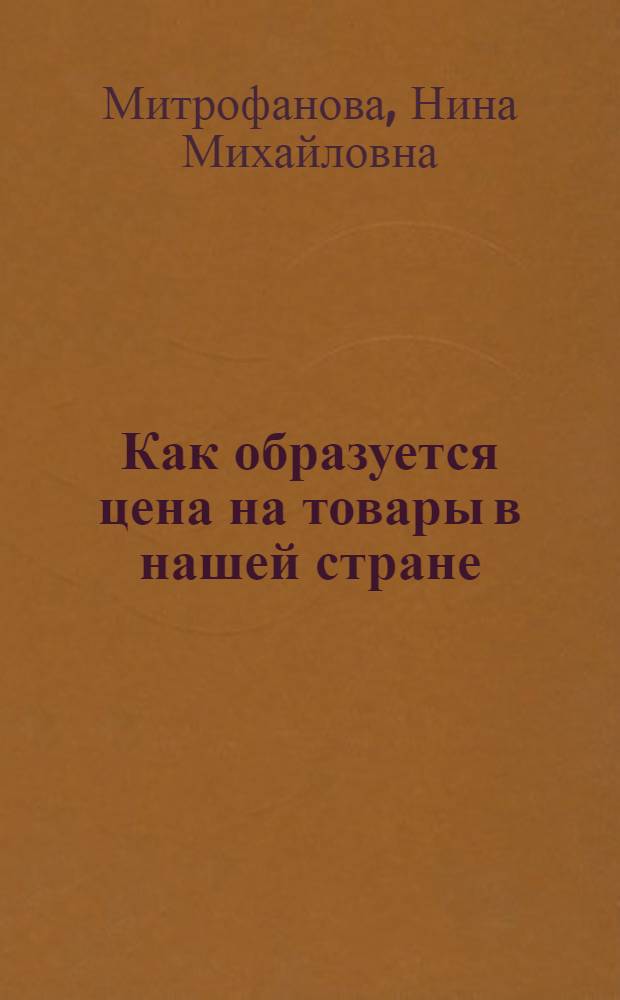 Митрофанова, Нина Михайловна

Как образуется цена на товары в нашей стране